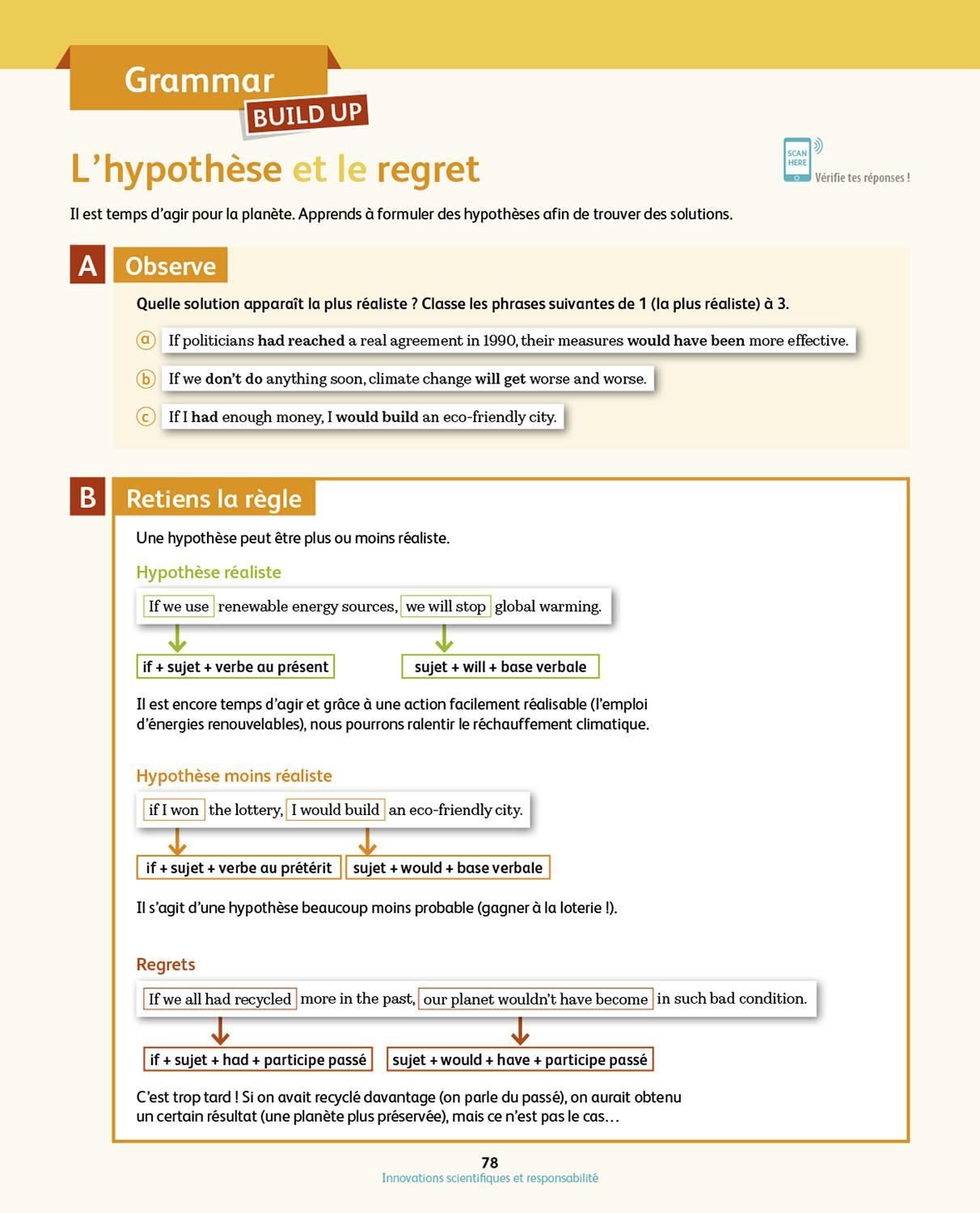 Grammar
BUILD UP

L'hypothèse et le regret

SCAN HERE
Vérifie tes réponses !

Il est temps d'agir pour la planète. Apprends à formuler des hypothèses afin de trouver des solutions.

A Observe

Quelle solution apparaît la plus réaliste ? Classe les phrases suivantes de 1 (la plus réaliste) à 3.

a If politicians had reached a real agreement in 1990, their measures would have been more effective.

b If we don't do anything soon, climate change will get worse and worse.

c If I had enough money, I would build an eco-friendly city.

B Retiens la règle

Une hypothèse peut être plus ou moins réaliste.

Hypothèse réaliste

If we use renewable energy sources, we will stop global warming.

if + sujet + verbe au présent

sujet + will + base verbale

Il est encore temps d'agir et grâce à une action facilement réalisable (l'emploi d'énergies renouvelables), nous pourrons ralentir le réchauffement climatique.

Hypothèse moins réaliste

if I won the lottery, I would build an eco-friendly city.

if + sujet + verbe au prétérit

sujet + would + base verbale

Il s'agit d'une hypothèse beaucoup moins probable (gagner à la loterie !).

Regrets

If we all had recycled more in the past, our planet wouldn't have become in such bad condition.

if + sujet + had + participe passé

sujet + would + have + participe passé

C'est trop tard ! Si on avait recyclé davantage (on parle du passé), on aurait obtenu un certain résultat (une planète plus préservée), mais ce n'est pas le cas…

78
Innovations scientifiques et responsabilité